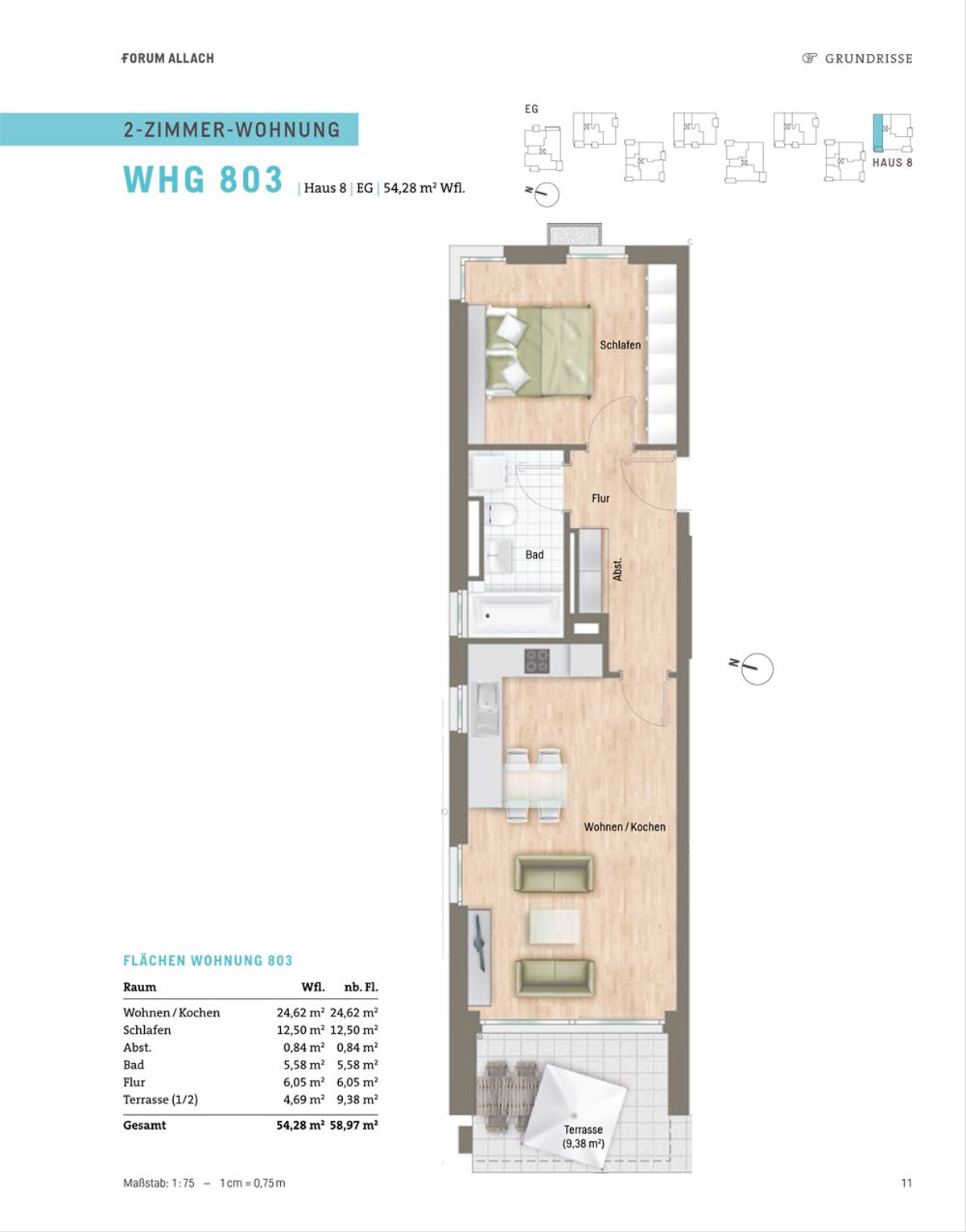 FORUM ALLACH

GRUNDRISSE

2-ZIMMER-WOHNUNG

WHG 803 | Haus 8 | EG | 54,28 m² Wfl.

EG

HAUS 8

N

Schlafen

Flur

Bad

Abst.

N

Wohnen / Kochen

Terrasse (9,38 m²)

FLÄCHEN WOHNUNG 803

| Raum | Wfl. | nb. Fl. |
|---|---|---|
| Wohnen / Kochen | 24,62 m² | 24,62 m² |
| Schlafen | 12,50 m² | 12,50 m² |
| Abst. | 0,84 m² | 0,84 m² |
| Bad | 5,58 m² | 5,58 m² |
| Flur | 6,05 m² | 6,05 m² |
| Terrasse (1/2) | 4,69 m² | 9,38 m² |
| Gesamt | 54,28 m² | 58,97 m² |

Maßstab: 1 : 75 – 1 cm = 0,75 m

11